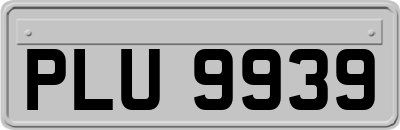 PLU 9939